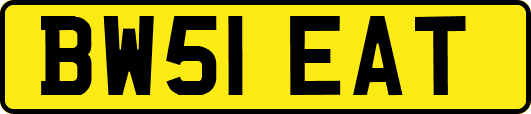 BW51 EAT